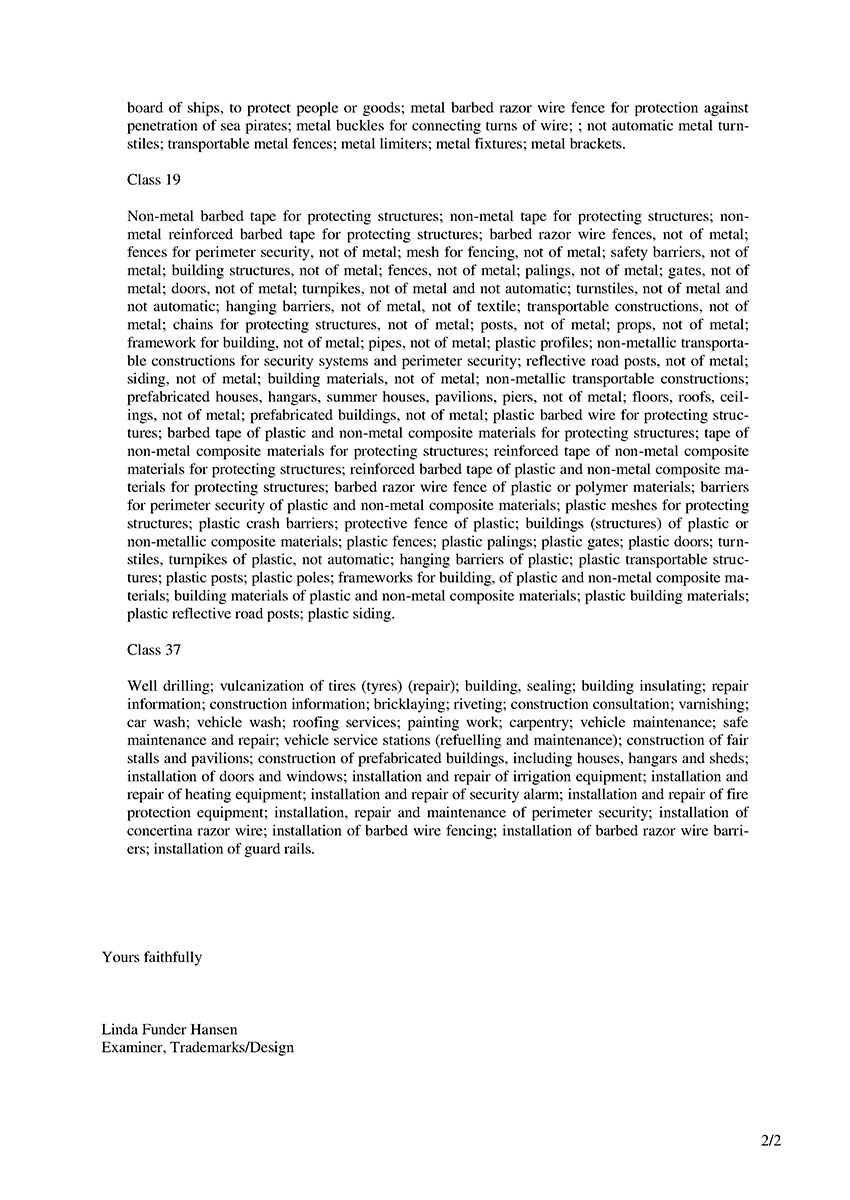 board of ships, to protect people or goods; metal barbed razor wire fence for protection against penetration of sea pirates; metal buckles for connecting turns of wire; ; not automatic metal turnstiles; transportable metal fences; metal limiters; metal fixtures; metal brackets.

Class 19

Non-metal barbed tape for protecting structures; non-metal tape for protecting structures; non-metal reinforced barbed tape for protecting structures; barbed razor wire fences, not of metal; fences for perimeter security, not of metal; mesh for fencing, not of metal; safety barriers, not of metal; building structures, not of metal; fences, not of metal; palings, not of metal; gates, not of metal; doors, not of metal; turnpikes, not of metal and not automatic; turnstiles, not of metal and not automatic; hanging barriers, not of metal, not of textile; transportable constructions, not of metal; chains for protecting structures, not of metal; posts, not of metal; props, not of metal; framework for building, not of metal; pipes, not of metal; plastic profiles; non-metallic transportable constructions for security systems and perimeter security; reflective road posts, not of metal; siding, not of metal; building materials, not of metal; non-metallic transportable constructions; prefabricated houses, hangars, summer houses, pavilions, piers, not of metal; floors, roofs, ceilings, not of metal; prefabricated buildings, not of metal; plastic barbed wire for protecting structures; barbed tape of plastic and non-metal composite materials for protecting structures; tape of non-metal composite materials for protecting structures; reinforced tape of non-metal composite materials for protecting structures; reinforced barbed tape of plastic and non-metal composite materials for protecting structures; barbed razor wire fence of plastic or polymer materials; barriers for perimeter security of plastic and non-metal composite materials; plastic meshes for protecting structures; plastic crash barriers; protective fence of plastic; buildings (structures) of plastic or non-metallic composite materials; plastic fences; plastic palings; plastic gates; plastic doors; turnstiles, turnpikes of plastic, not automatic; hanging barriers of plastic; plastic transportable structures; plastic posts; plastic poles; frameworks for building, of plastic and non-metal composite materials; building materials of plastic and non-metal composite materials; plastic building materials; plastic reflective road posts; plastic siding.

Class 37

Well drilling; vulcanization of tires (tyres) (repair); building, sealing; building insulating; repair information; construction information; bricklaying; riveting; construction consultation; varnishing; car wash; vehicle wash; roofing services; painting work; carpentry; vehicle maintenance; safe maintenance and repair; vehicle service stations (refuelling and maintenance); construction of fair stalls and pavilions; construction of prefabricated buildings, including houses, hangars and sheds; installation of doors and windows; installation and repair of irrigation equipment; installation and repair of heating equipment; installation and repair of security alarm; installation and repair of fire protection equipment; installation, repair and maintenance of perimeter security; installation of concertina razor wire; installation of barbed wire fencing; installation of barbed razor wire barriers; installation of guard rails.

Yours faithfully

Linda Funder Hansen
Examiner, Trademarks/Design

2/2